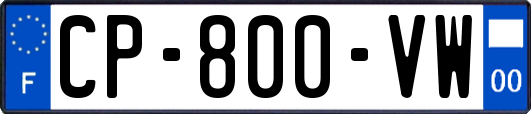 F
CP-800-VW
00